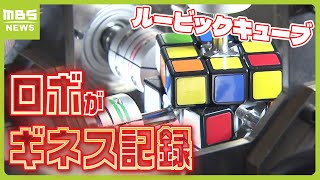 MBS NEWS

ルービックキューブ

ロボが
ギネス記録